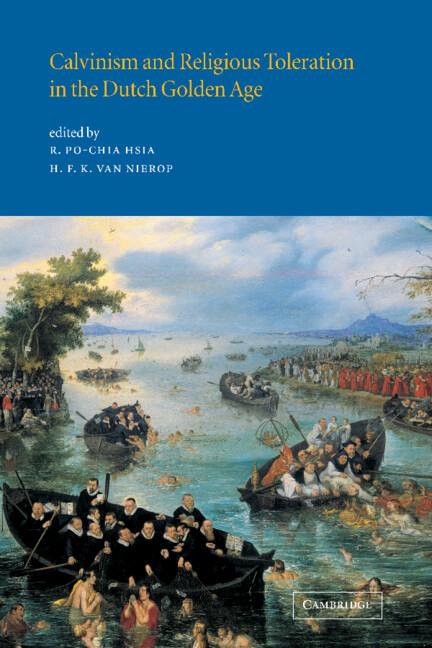 Calvinism and Religious Toleration in the Dutch Golden Age

edited by
R. PO-CHIA HSIA
H. F. K. VAN NIEROP

CAMBRIDGE